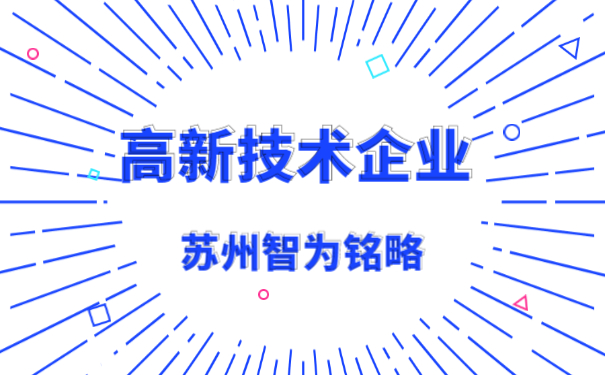 高新技术企业

苏州智为铭略